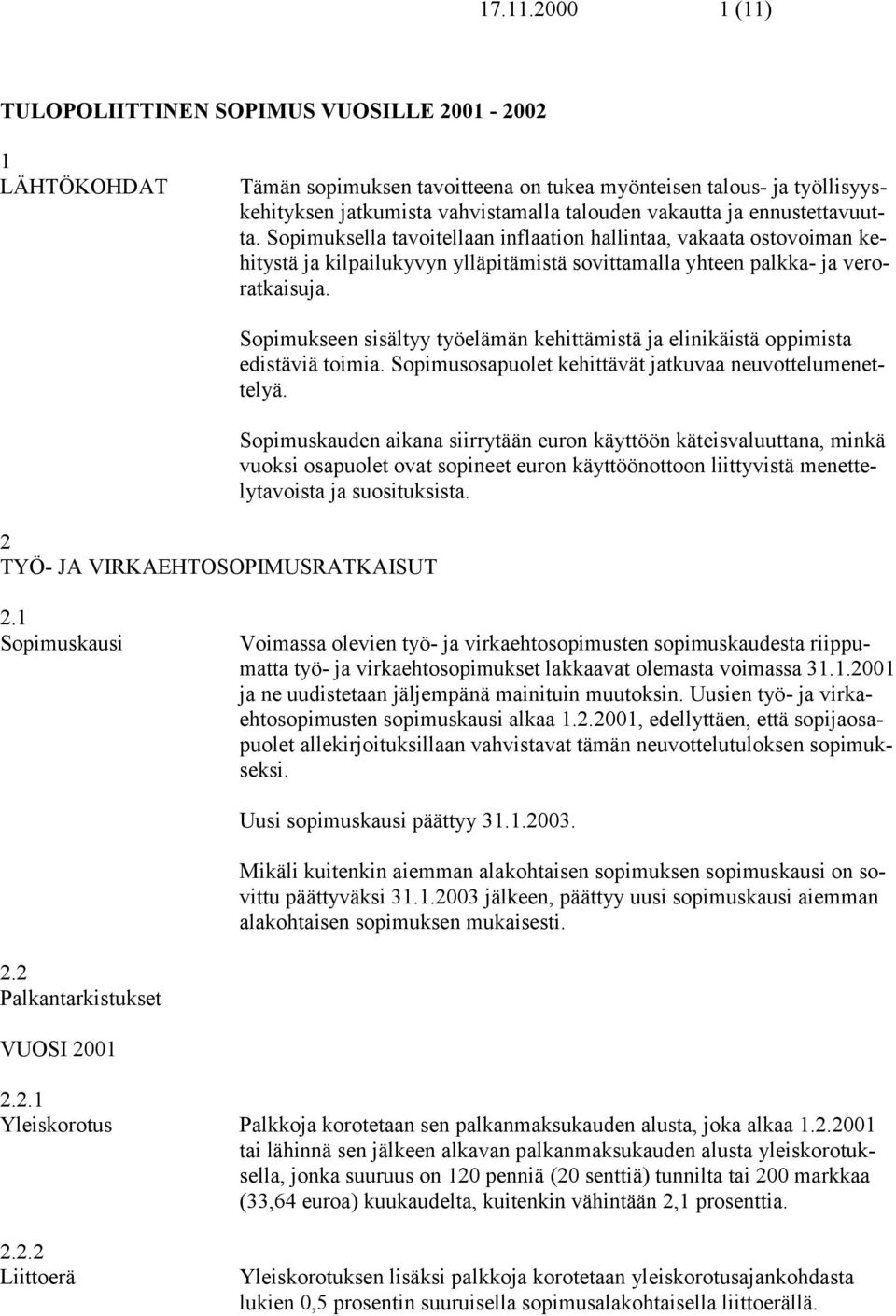 17.11.2000 1 (11)

TULOPOLIITTINEN SOPIMUS VUOSILLE 2001 - 2002

1
LÄHTÖKOHDAT

Tämän sopimuksen tavoitteena on tukea myönteisen talous- ja työllisyyskehityksen jatkumista vahvistamalla talouden vakautta ja ennustettavuutta. Sopimuksella tavoitellaan inflaation hallintaa, vakaata ostovoiman kehitystä ja kilpailukyvyn ylläpitämistä sovittamalla yhteen palkka- ja veroratkaisuja.

Sopimukseen sisältyy työelämän kehittämistä ja elinikäistä oppimista edistäviä toimia. Sopimusosapuolet kehittävät jatkuvaa neuvottelumenettelyä.

Sopimuskauden aikana siirrytään euron käyttöön käteisvaluuttana, minkä vuoksi osapuolet ovat sopineet euron käyttöönottoon liittyvistä menettelytavoista ja suosituksista.

2
TYÖ- JA VIRKAEHTOSOPIMUSRATKAISUT

2.1
Sopimuskausi

Voimassa olevien työ- ja virkaehtosopimusten sopimuskaudesta riippumatta työ- ja virkaehtosopimukset lakkaavat olemasta voimassa 31.1.2001 ja ne uudistetaan jäljempänä mainituin muutoksin. Uusien työ- ja virkaehtosopimusten sopimuskausi alkaa 1.2.2001, edellyttäen, että sopijaosapuolet allekirjoituksillaan vahvistavat tämän neuvottelutuloksen sopimukseksi.

Uusi sopimuskausi päättyy 31.1.2003.

Mikäli kuitenkin aiemman alakohtaisen sopimuksen sopimuskausi on sovittu päättyväksi 31.1.2003 jälkeen, päättyy uusi sopimuskausi aiemman alakohtaisen sopimuksen mukaisesti.

2.2
Palkantarkistukset

VUOSI 2001

2.2.1
Yleiskorotus

Palkkoja korotetaan sen palkanmaksukauden alusta, joka alkaa 1.2.2001 tai lähinnä sen jälkeen alkavan palkanmaksukauden alusta yleiskorotuksella, jonka suuruus on 120 penniä (20 senttiä) tunnilta tai 200 markkaa (33,64 euroa) kuukaudelta, kuitenkin vähintään 2,1 prosenttia.

2.2.2
Liittoerä

Yleiskorotuksen lisäksi palkkoja korotetaan yleiskorotusajankohdasta lukien 0,5 prosentin suuruisella sopimusalakohtaisella liittoerällä.